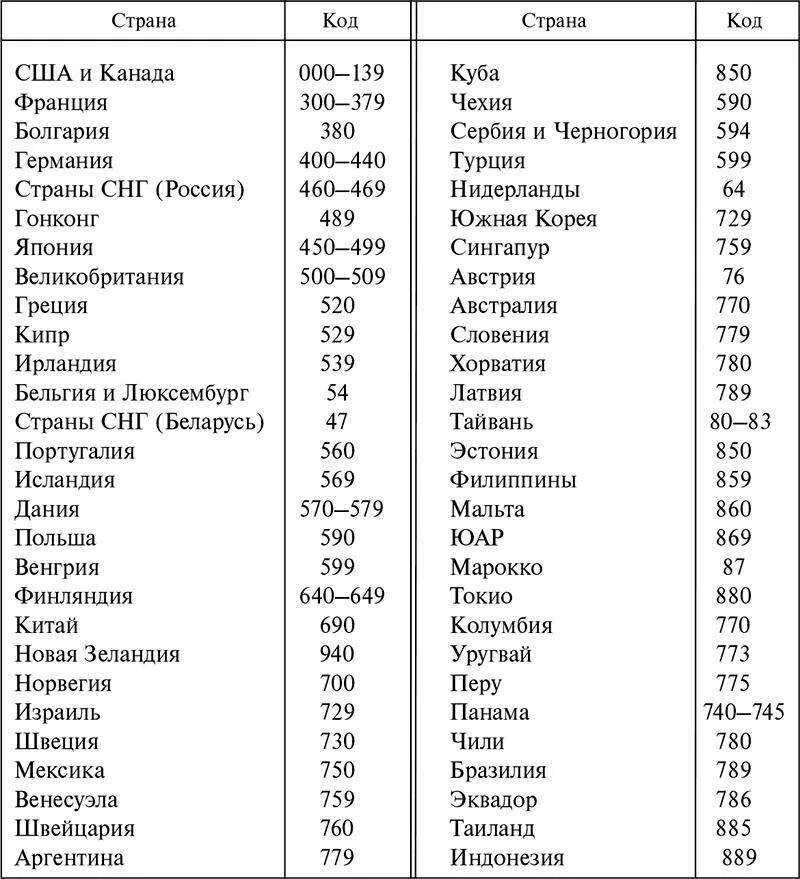 | Страна | Код | Страна | Код |
|---|---|---|---|
| США и Канада | 000–139 | Куба | 850 |
| Франция | 300–379 | Чехия | 590 |
| Болгария | 380 | Сербия и Черногория | 594 |
| Германия | 400–440 | Турция | 599 |
| Страны СНГ (Россия) | 460–469 | Нидерланды | 64 |
| Гонконг | 489 | Южная Корея | 729 |
| Япония | 450–499 | Сингапур | 759 |
| Великобритания | 500–509 | Австрия | 76 |
| Греция | 520 | Австралия | 770 |
| Кипр | 529 | Словения | 779 |
| Ирландия | 539 | Хорватия | 780 |
| Бельгия и Люксембург | 54 | Латвия | 789 |
| Страны СНГ (Беларусь) | 47 | Тайвань | 80–83 |
| Португалия | 560 | Эстония | 850 |
| Исландия | 569 | Филиппины | 859 |
| Дания | 570–579 | Мальта | 860 |
| Польша | 590 | ЮАР | 869 |
| Венгрия | 599 | Марокко | 87 |
| Финляндия | 640–649 | Токио | 880 |
| Китай | 690 | Колумбия | 770 |
| Новая Зеландия | 940 | Уругвай | 773 |
| Норвегия | 700 | Перу | 775 |
| Израиль | 729 | Панама | 740–745 |
| Швеция | 730 | Чили | 780 |
| Мексика | 750 | Бразилия | 789 |
| Венесуэла | 759 | Эквадор | 786 |
| Швейцария | 760 | Таиланд | 885 |
| Аргентина | 779 | Индонезия | 889 |